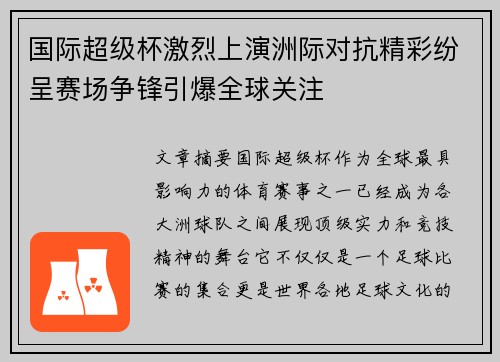 国际超级杯激烈上演洲际对抗精彩纷呈赛场争锋引爆全球关注

文章摘要国际超级杯作为全球最具影响力的体育赛事之一已经成为各大洲球队之间展现顶级实力和竞技精神的舞台它不仅仅是一个足球比赛的集合更是世界各地足球文化的